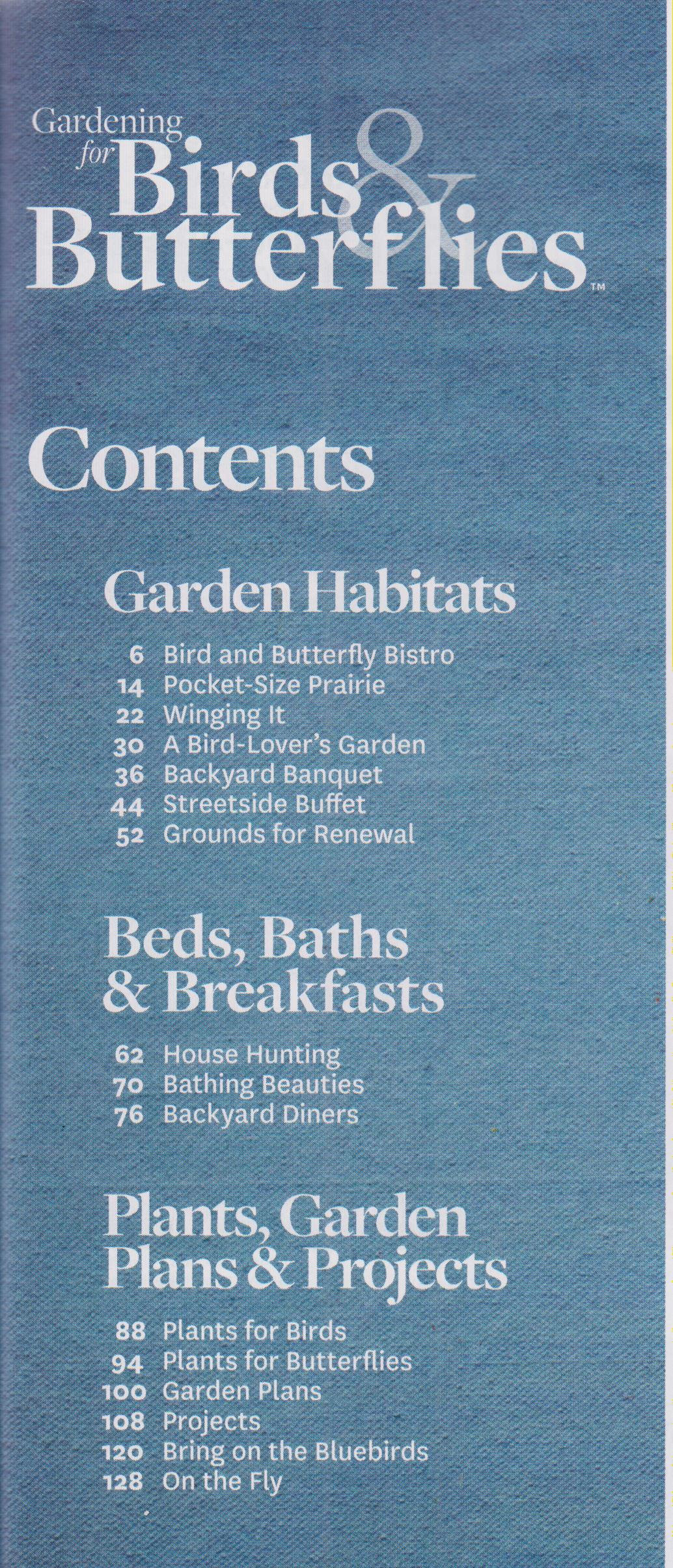 Gardening for Birds & Butterflies™

Contents

Garden Habitats

6 Bird and Butterfly Bistro
14 Pocket-Size Prairie
22 Winging It
30 A Bird-Lover's Garden
36 Backyard Banquet
44 Streetside Buffet
52 Grounds for Renewal

Beds, Baths & Breakfasts

62 House Hunting
70 Bathing Beauties
76 Backyard Diners

Plants, Garden Plans & Projects

88 Plants for Birds
94 Plants for Butterflies
100 Garden Plans
108 Projects
120 Bring on the Bluebirds
128 On the Fly